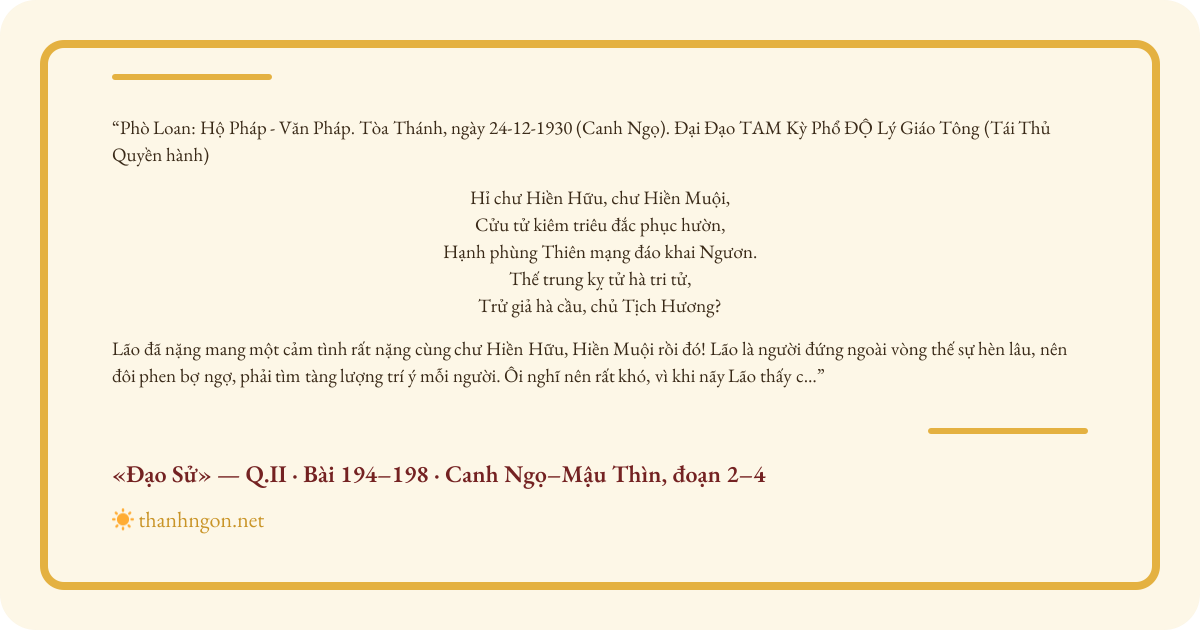 “Phò Loan: Hộ Pháp - Văn Pháp. Tòa Thánh, ngày 24-12-1930 (Canh Ngọ). Đại Đạo TAM Kỳ Phổ ĐỘ Lý Giáo Tông (Tái Thủ Quyền hành)

Hỉ chư Hiền Hữu, chư Hiền Muội,
Cửu tử kiêm triêu đắc phục hườn,
Hạnh phùng Thiên mạng đáo khai Ngươn.
Thế trung kỵ tử hà tri tử,
Trử giả hà cầu, chủ Tịch Hương?

Lão đã nặng mang một cảm tình rất nặng cùng chư Hiền Hữu, Hiền Muội rồi đó! Lão là người đứng ngoài vòng thế sự hèn lâu, nên đôi phen bợ ngợ, phải tìm tàng lượng trí ý mỗi người. Ôi nghĩ nên rất khó, vì khi nãy Lão thấy c...”

«Đạo Sử» — Q.II · Bài 194–198 · Canh Ngọ–Mậu Thìn, đoạn 2–4

thanhngon.net